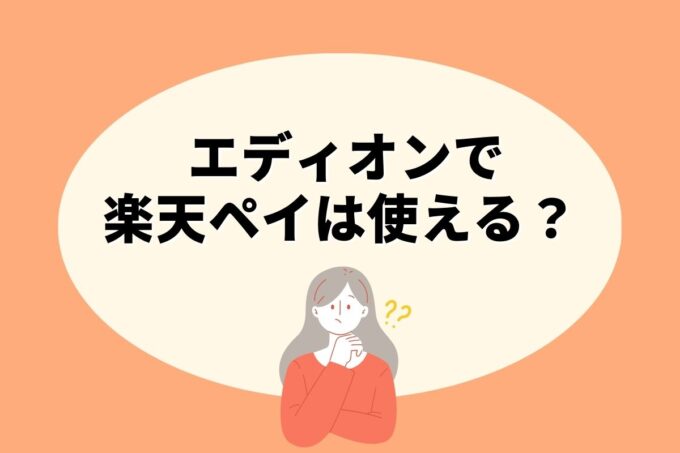 エディオンで
楽天ペイは使える？

??